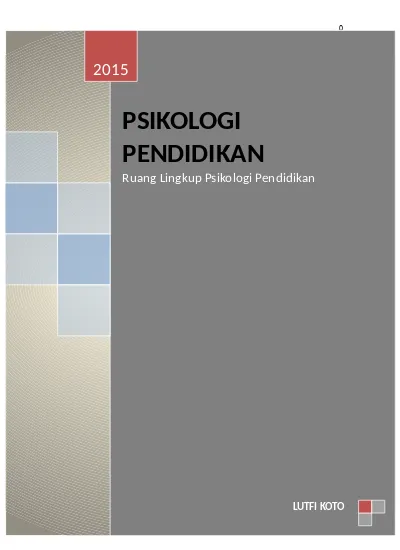 0

2015

PSIKOLOGI PENDIDIKAN

Ruang Lingkup Psikologi Pendidikan

LUTFI KOTO